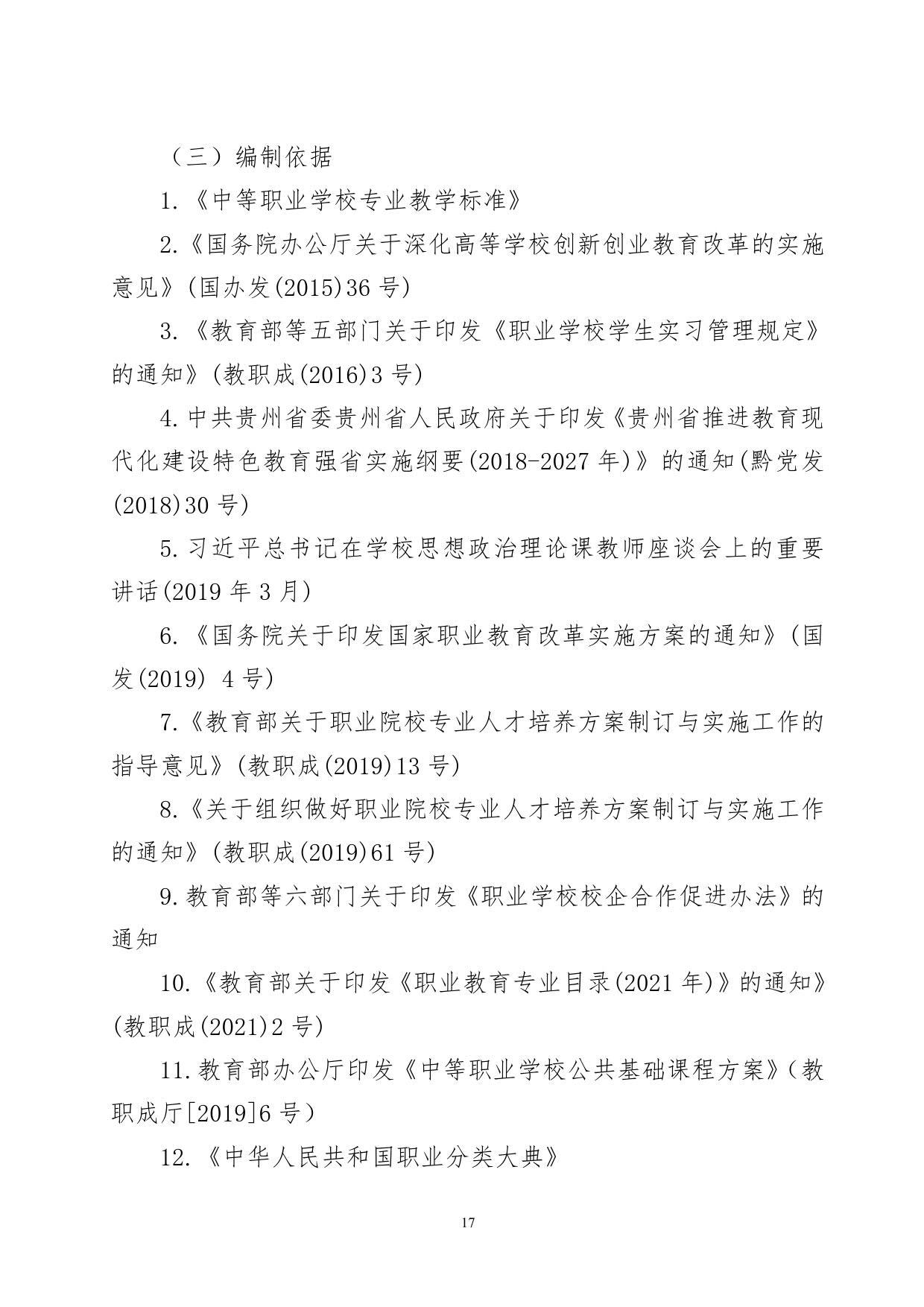 （三）编制依据

1.《中等职业学校专业教学标准》

2.《国务院办公厅关于深化高等学校创新创业教育改革的实施意见》(国办发(2015)36 号)

3.《教育部等五部门关于印发《职业学校学生实习管理规定》的通知》(教职成(2016)3 号)

4.中共贵州省委贵州省人民政府关于印发《贵州省推进教育现代化建设特色教育强省实施纲要(2018-2027 年)》的通知(黔党发(2018)30 号)

5.习近平总书记在学校思想政治理论课教师座谈会上的重要讲话(2019 年 3 月)

6.《国务院关于印发国家职业教育改革实施方案的通知》(国发(2019) 4 号)

7.《教育部关于职业院校专业人才培养方案制订与实施工作的指导意见》(教职成(2019)13 号)

8.《关于组织做好职业院校专业人才培养方案制订与实施工作的通知》(教职成(2019)61 号)

9.教育部等六部门关于印发《职业学校校企合作促进办法》的通知

10.《教育部关于印发《职业教育专业目录(2021 年)》的通知》(教职成(2021)2 号)

11.教育部办公厅印发《中等职业学校公共基础课程方案》(教职成厅[2019]6 号)

12.《中华人民共和国职业分类大典》

17